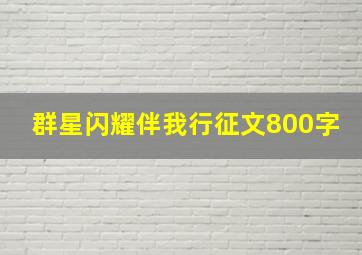 群星闪耀伴我行征文800字